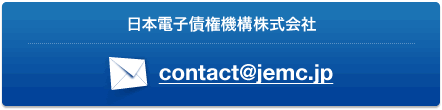 日本電子債権機構株式会社

contact@jemc.jp